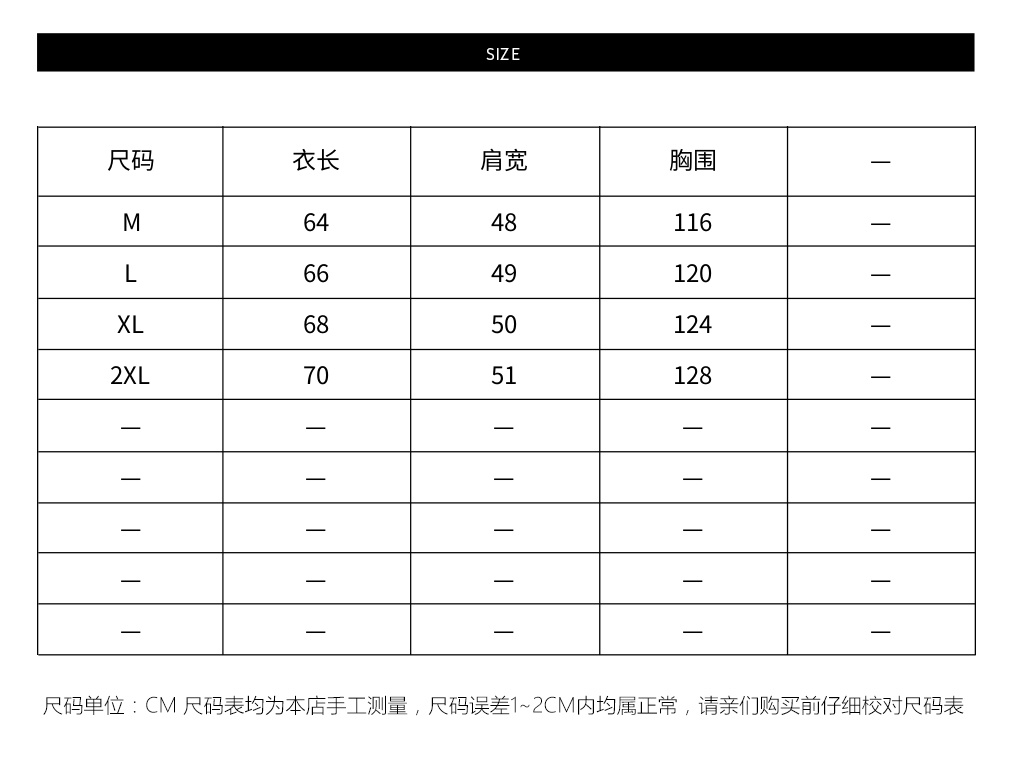 SIZE

| 尺码 | 衣长 | 肩宽 | 胸围 | — |
|---|---|---|---|---|
| M | 64 | 48 | 116 | — |
| L | 66 | 49 | 120 | — |
| XL | 68 | 50 | 124 | — |
| 2XL | 70 | 51 | 128 | — |
| — | — | — | — | — |
| — | — | — | — | — |
| — | — | — | — | — |
| — | — | — | — | — |
| — | — | — | — | — |

尺码单位：CM 尺码表均为本店手工测量，尺码误差1~2CM内均属正常，请亲们购买前仔细校对尺码表